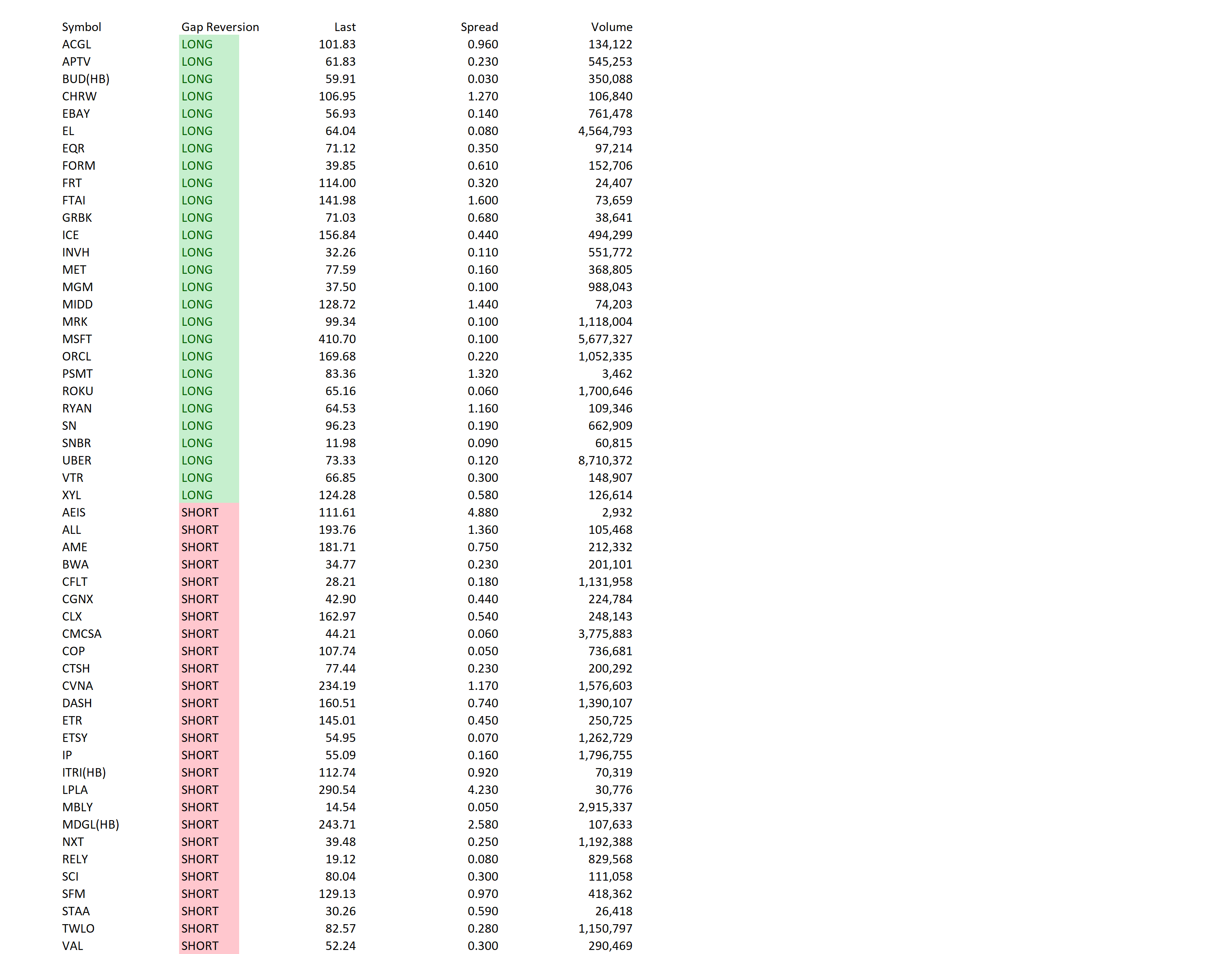 | Symbol | Gap Reversion | Last | Spread | Volume |
|---|---|---|---|---|
| ACGL | LONG | 101.83 | 0.960 | 134,122 |
| APTV | LONG | 61.83 | 0.230 | 545,253 |
| BUD(HB) | LONG | 59.91 | 0.030 | 350,088 |
| CHRW | LONG | 106.95 | 1.270 | 106,840 |
| EBAY | LONG | 56.93 | 0.140 | 761,478 |
| EL | LONG | 64.04 | 0.080 | 4,564,793 |
| EQR | LONG | 71.12 | 0.350 | 97,214 |
| FORM | LONG | 39.85 | 0.610 | 152,706 |
| FRT | LONG | 114.00 | 0.320 | 24,407 |
| FTAI | LONG | 141.98 | 1.600 | 73,659 |
| GRBK | LONG | 71.03 | 0.680 | 38,641 |
| ICE | LONG | 156.84 | 0.440 | 494,299 |
| INVH | LONG | 32.26 | 0.110 | 551,772 |
| MET | LONG | 77.59 | 0.160 | 368,805 |
| MGM | LONG | 37.50 | 0.100 | 988,043 |
| MIDD | LONG | 128.72 | 1.440 | 74,203 |
| MRK | LONG | 99.34 | 0.100 | 1,118,004 |
| MSFT | LONG | 410.70 | 0.100 | 5,677,327 |
| ORCL | LONG | 169.68 | 0.220 | 1,052,335 |
| PSMT | LONG | 83.36 | 1.320 | 3,462 |
| ROKU | LONG | 65.16 | 0.060 | 1,700,646 |
| RYAN | LONG | 64.53 | 1.160 | 109,346 |
| SN | LONG | 96.23 | 0.190 | 662,909 |
| SNBR | LONG | 11.98 | 0.090 | 60,815 |
| UBER | LONG | 73.33 | 0.120 | 8,710,372 |
| VTR | LONG | 66.85 | 0.300 | 148,907 |
| XYL | LONG | 124.28 | 0.580 | 126,614 |
| AEIS | SHORT | 111.61 | 4.880 | 2,932 |
| ALL | SHORT | 193.76 | 1.360 | 105,468 |
| AME | SHORT | 181.71 | 0.750 | 212,332 |
| BWA | SHORT | 34.77 | 0.230 | 201,101 |
| CFLT | SHORT | 28.21 | 0.180 | 1,131,958 |
| CGNX | SHORT | 42.90 | 0.440 | 224,784 |
| CLX | SHORT | 162.97 | 0.540 | 248,143 |
| CMCSA | SHORT | 44.21 | 0.060 | 3,775,883 |
| COP | SHORT | 107.74 | 0.050 | 736,681 |
| CTSH | SHORT | 77.44 | 0.230 | 200,292 |
| CVNA | SHORT | 234.19 | 1.170 | 1,576,603 |
| DASH | SHORT | 160.51 | 0.740 | 1,390,107 |
| ETR | SHORT | 145.01 | 0.450 | 250,725 |
| ETSY | SHORT | 54.95 | 0.070 | 1,262,729 |
| IP | SHORT | 55.09 | 0.160 | 1,796,755 |
| ITRI(HB) | SHORT | 112.74 | 0.920 | 70,319 |
| LPLA | SHORT | 290.54 | 4.230 | 30,776 |
| MBLY | SHORT | 14.54 | 0.050 | 2,915,337 |
| MDGL(HB) | SHORT | 243.71 | 2.580 | 107,633 |
| NXT | SHORT | 39.48 | 0.250 | 1,192,388 |
| RELY | SHORT | 19.12 | 0.080 | 829,568 |
| SCI | SHORT | 80.04 | 0.300 | 111,058 |
| SFM | SHORT | 129.13 | 0.970 | 418,362 |
| STAA | SHORT | 30.26 | 0.590 | 26,418 |
| TWLO | SHORT | 82.57 | 0.280 | 1,150,797 |
| VAL | SHORT | 52.24 | 0.300 | 290,469 |